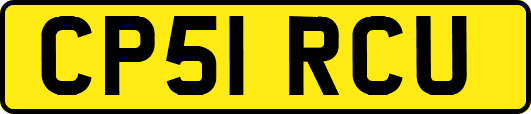 CP51 RCU